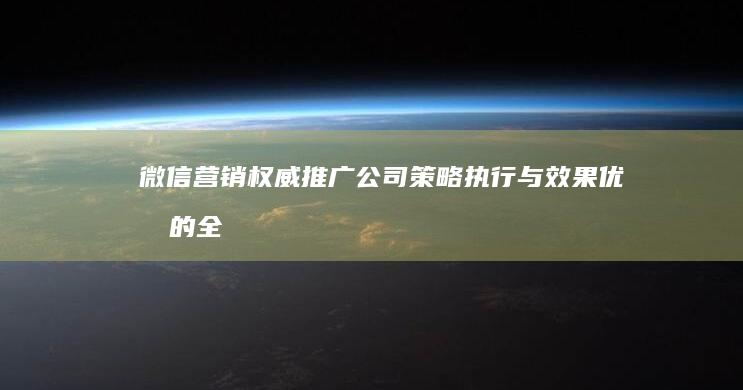 微信营销权威推广公司策略执行与效果优

的全